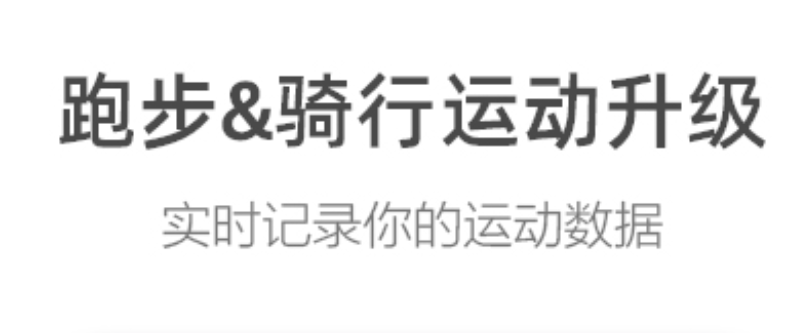 跑步&骑行运动升级

实时记录你的运动数据